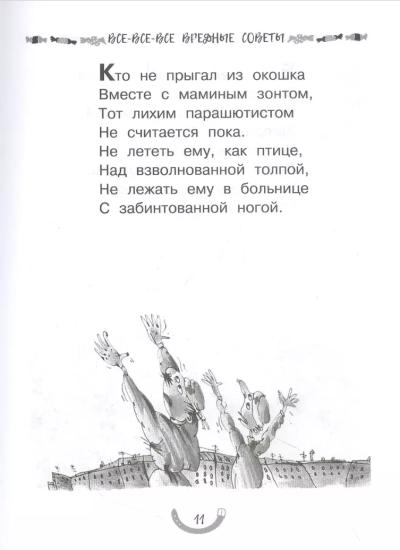 ВСЕ-ВСЕ-ВСЕ ВРЕДНЫЕ СОВЕТЫ

Кто не прыгал из окошка
Вместе с маминым зонтом,
Тот лихим парашютистом
Не считается пока.
Не лететь ему, как птице,
Над взволнованной толпой,
Не лежать ему в больнице
С забинтованной ногой.

11